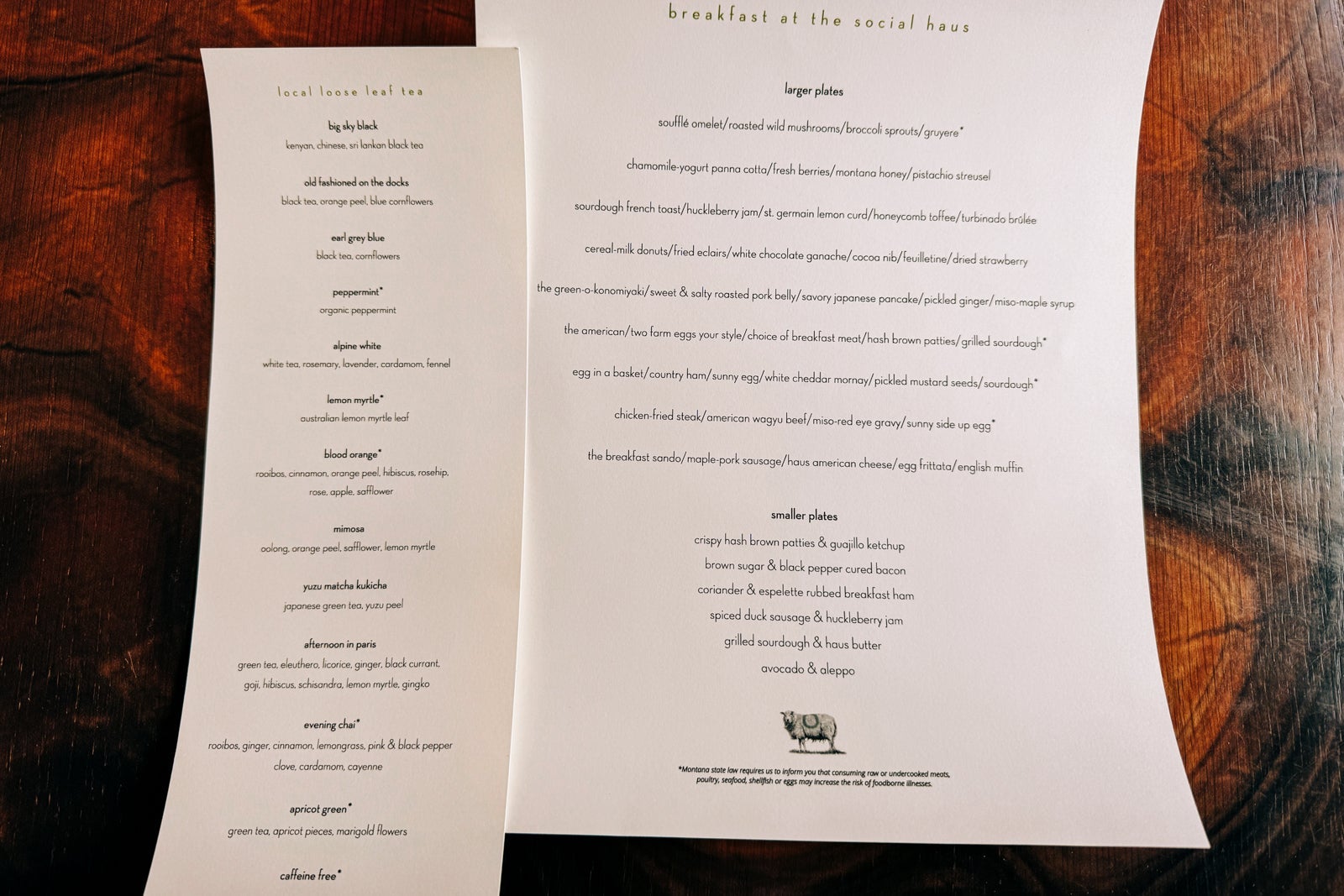 local loose leaf tea

big sky black
kenyan, chinese, sri lankan black tea

old fashioned on the docks
black tea, orange peel, blue cornflowers

earl grey blue
black tea, cornflowers

peppermint*
organic peppermint

alpine white
white tea, rosemary, lavender, cardamom, fennel

lemon myrtle*
australian lemon myrtle leaf

blood orange*
rooibos, cinnamon, orange peel, hibiscus, rosehip, rose, apple, safflower

mimosa
oolong, orange peel, safflower, lemon myrtle

yuzu matcha kukicha
japanese green tea, yuzu peel

afternoon in paris
green tea, eleuthero, licorice, ginger, black currant, goji, hibiscus, schisandra, lemon myrtle, gingko

evening chai*
rooibos, ginger, cinnamon, lemongrass, pink & black pepper clove, cardamom, cayenne

apricot green*
green tea, apricot pieces, marigold flowers

caffeine free*

breakfast at the social haus

larger plates

soufflé omelet/roasted wild mushrooms/broccoli sprouts/gruyere*

chamomile-yogurt panna cotta/fresh berries/montana honey/pistachio streusel

sourdough french toast/huckleberry jam/st. germain lemon curd/honeycomb toffee/turbinado brûlée

cereal-milk donuts/fried eclairs/white chocolate ganache/cocoa nib/feuilletine/dried strawberry

the green-o-konomiyaki/sweet & salty roasted pork belly/savory japanese pancake/pickled ginger/miso-maple syrup

the american/two farm eggs your style/choice of breakfast meat/hash brown patties/grilled sourdough*

egg in a basket/country ham/sunny egg/white cheddar mornay/pickled mustard seeds/sourdough*

chicken-fried steak/american wagyu beef/miso-red eye gravy/sunny side up egg*

the breakfast sando/maple-pork sausage/haus american cheese/egg frittata/english muffin

smaller plates

crispy hash brown patties & guajillo ketchup
brown sugar & black pepper cured bacon
coriander & espelette rubbed breakfast ham
spiced duck sausage & huckleberry jam
grilled sourdough & haus butter
avocado & aleppo

*Montana state law requires us to inform you that consuming raw or undercooked meats, poultry, seafood, shellfish or eggs may increase the risk of foodborne illnesses.